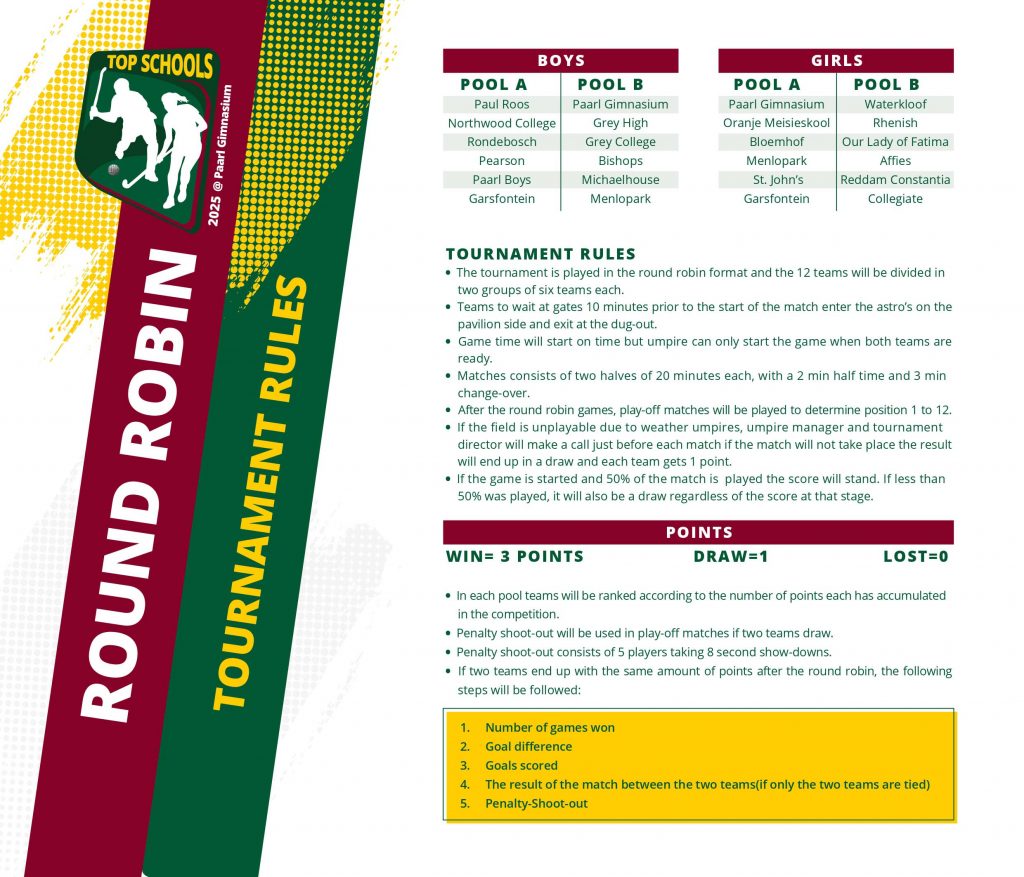 TOP SCHOOLS
2025 @ Paarl Gimnasium

ROUND ROBIN

TOURNAMENT RULES

BOYS

| POOL A | POOL B |
|---|---|
| Paul Roos | Paarl Gimnasium |
| Northwood College | Grey High |
| Rondebosch | Grey College |
| Pearson | Bishops |
| Paarl Boys | Michaelhouse |
| Garsfontein | Menlopark |

GIRLS

| POOL A | POOL B |
|---|---|
| Paarl Gimnasium | Waterkloof |
| Oranje Meisieskool | Rhenish |
| Bloemhof | Our Lady of Fatima |
| Menlopark | Affies |
| St. John's | Reddam Constantia |
| Garsfontein | Collegiate |

TOURNAMENT RULES
• The tournament is played in the round robin format and the 12 teams will be divided in two groups of six teams each.
• Teams to wait at gates 10 minutes prior to the start of the match enter the astro's on the pavilion side and exit at the dug-out.
• Game time will start on time but umpire can only start the game when both teams are ready.
• Matches consists of two halves of 20 minutes each, with a 2 min half time and 3 min change-over.
• After the round robin games, play-off matches will be played to determine position 1 to 12.
• If the field is unplayable due to weather umpires, umpire manager and tournament director will make a call just before each match if the match will not take place the result will end up in a draw and each team gets 1 point.
• If the game is started and 50% of the match is played the score will stand. If less than 50% was played, it will also be a draw regardless of the score at that stage.

POINTS
WIN= 3 POINTS DRAW=1 LOST=0

• In each pool teams will be ranked according to the number of points each has accumulated in the competition.
• Penalty shoot-out will be used in play-off matches if two teams draw.
• Penalty shoot-out consists of 5 players taking 8 second show-downs.
• If two teams end up with the same amount of points after the round robin, the following steps will be followed:

1. Number of games won
2. Goal difference
3. Goals scored
4. The result of the match between the two teams(if only the two teams are tied)
5. Penalty-Shoot-out